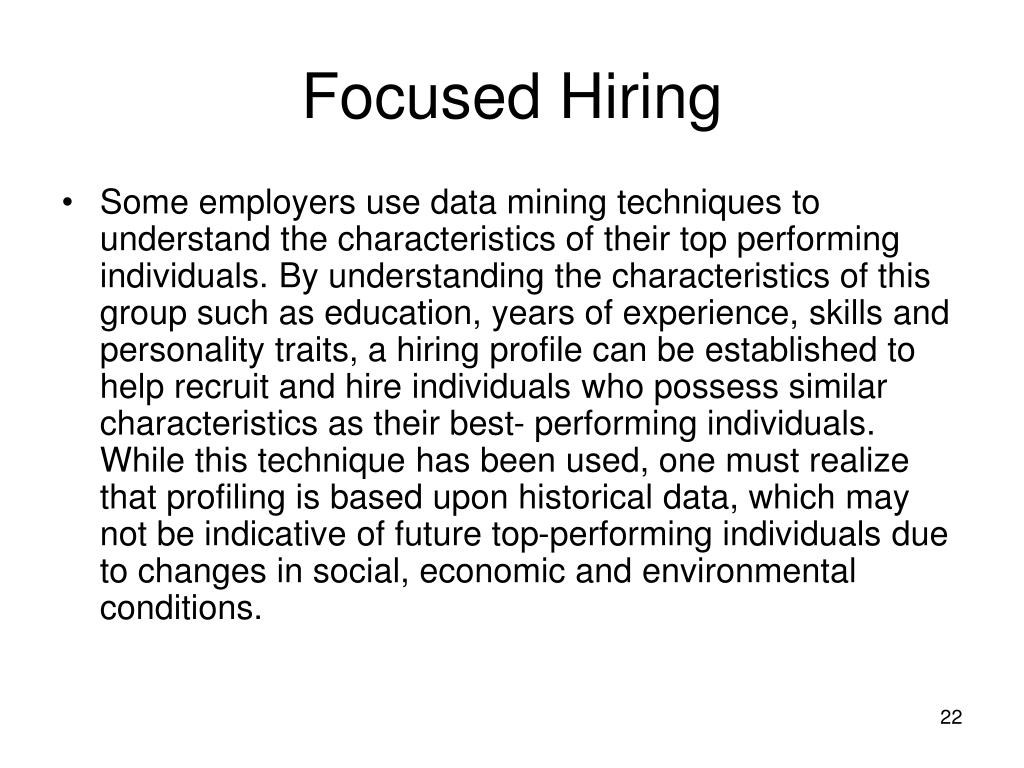 Focused Hiring

• Some employers use data mining techniques to understand the characteristics of their top performing individuals. By understanding the characteristics of this group such as education, years of experience, skills and personality traits, a hiring profile can be established to help recruit and hire individuals who possess similar characteristics as their best- performing individuals. While this technique has been used, one must realize that profiling is based upon historical data, which may not be indicative of future top-performing individuals due to changes in social, economic and environmental conditions.

22